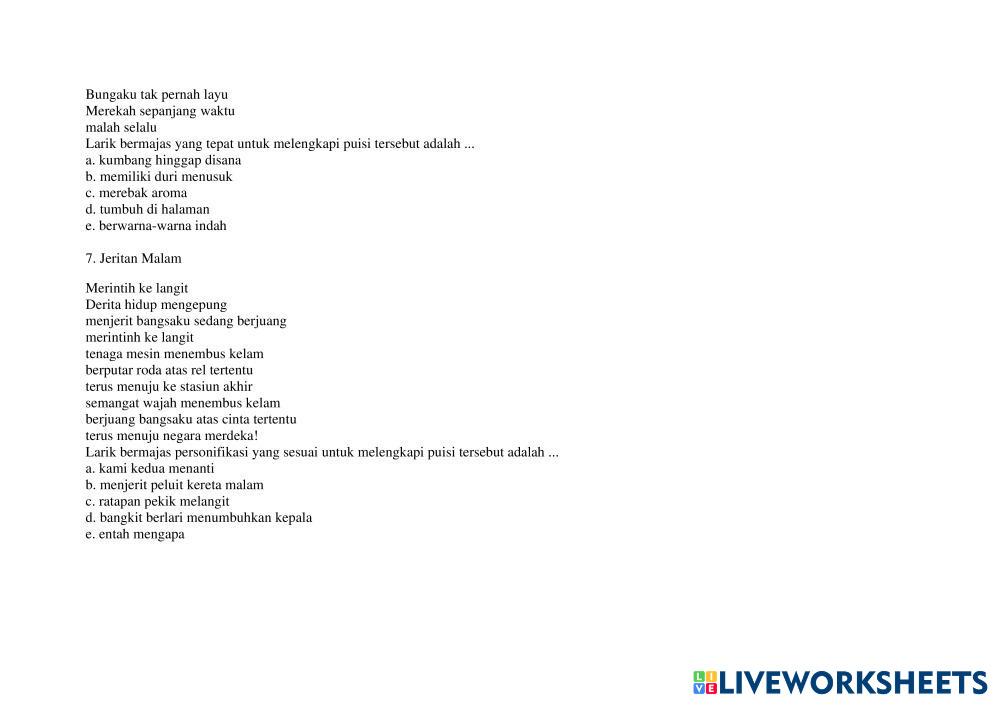 Bungaku tak pernah layu
Merekah sepanjang waktu
malah selalu
Larik bermajas yang tepat untuk melengkapi puisi tersebut adalah ...
a. kumbang hinggap disana
b. memiliki duri menusuk
c. merebak aroma
d. tumbuh di halaman
e. berwarna-warna indah

7. Jeritan Malam

Merintih ke langit
Derita hidup mengepung
menjerit bangsaku sedang berjuang
merintinh ke langit
tenaga mesin menembus kelam
berputar roda atas rel tertentu
terus menuju ke stasiun akhir
semangat wajah menembus kelam
berjuang bangsaku atas cinta tertentu
terus menuju negara merdeka!
Larik bermajas personifikasi yang sesuai untuk melengkapi puisi tersebut adalah ...
a. kami kedua menanti
b. menjerit peluit kereta malam
c. ratapan pekik melangit
d. bangkit berlari menumbuhkan kepala
e. entah mengapa

LIVEWORKSHEETS